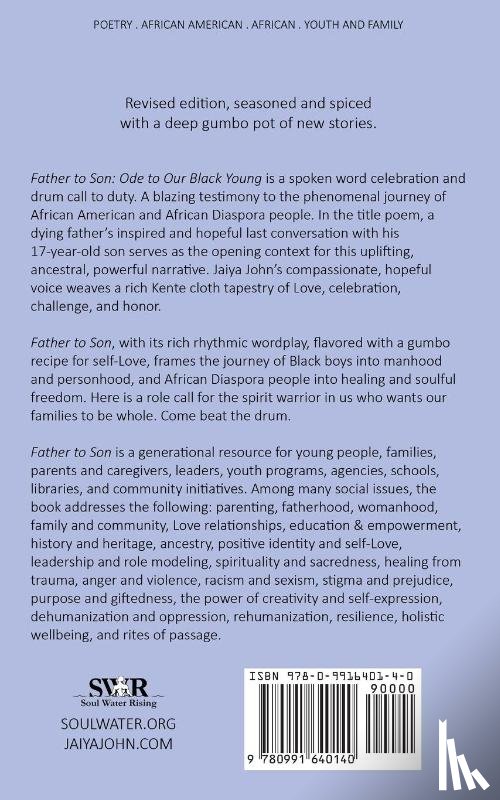 POETRY . AFRICAN AMERICAN . AFRICAN . YOUTH AND FAMILY

Revised edition, seasoned and spiced with a deep gumbo pot of new stories.

Father to Son: Ode to Our Black Young is a spoken word celebration and drum call to duty. A blazing testimony to the phenomenal journey of African American and African Diaspora people. In the title poem, a dying father's inspired and hopeful last conversation with his 17-year-old son serves as the opening context for this uplifting, ancestral, powerful narrative. Jaiya John's compassionate, hopeful voice weaves a rich Kente cloth tapestry of Love, celebration, challenge, and honor.

Father to Son, with its rich rhythmic wordplay, flavored with a gumbo recipe for self-Love, frames the journey of Black boys into manhood and personhood, and African Diaspora people into healing and soulful freedom. Here is a role call for the spirit warrior in us who wants our families to be whole. Come beat the drum.

Father to Son is a generational resource for young people, families, parents and caregivers, leaders, youth programs, agencies, schools, libraries, and community initiatives. Among many social issues, the book addresses the following: parenting, fatherhood, womanhood, family and community, Love relationships, education & empowerment, history and heritage, ancestry, positive identity and self-Love, leadership and role modeling, spirituality and sacredness, healing from trauma, anger and violence, racism and sexism, stigma and prejudice, purpose and giftedness, the power of creativity and self-expression, dehumanization and oppression, rehumanization, resilience, holistic wellbeing, and rites of passage.

SWR
Soul Water Rising
SOULWATER.ORG
JAIYAJOHN.COM

ISBN 978-0-9916401-4-0
90000
9 780991 640140